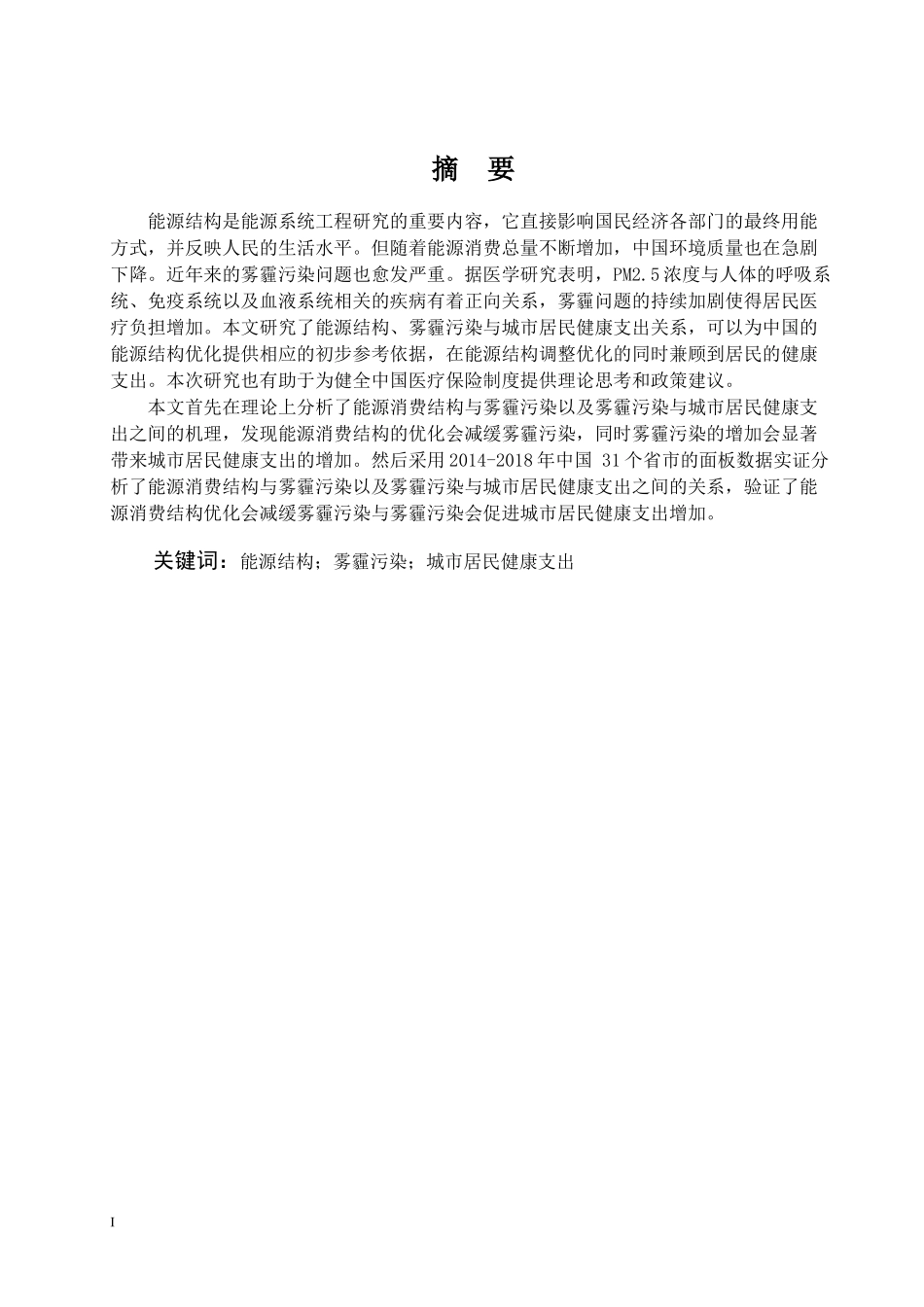 摘　要

能源结构是能源系统工程研究的重要内容，它直接影响国民经济各部门的最终用能方式，并反映人民的生活水平。但随着能源消费总量不断增加，中国环境质量也在急剧下降。近年来的雾霾污染问题也愈发严重。据医学研究表明，PM2.5浓度与人体的呼吸系统、免疫系统以及血液系统相关的疾病有着正向关系，雾霾问题的持续加剧使得居民医疗负担增加。本文研究了能源结构、雾霾污染与城市居民健康支出关系，可以为中国的能源结构优化提供相应的初步参考依据，在能源结构调整优化的同时兼顾到居民的健康支出。本次研究也有助于为健全中国医疗保险制度提供理论思考和政策建议。

本文首先在理论上分析了能源消费结构与雾霾污染以及雾霾污染与城市居民健康支出之间的机理，发现能源消费结构的优化会减缓雾霾污染，同时雾霾污染的增加会显著带来城市居民健康支出的增加。然后采用2014-2018年中国 31个省市的面板数据实证分析了能源消费结构与雾霾污染以及雾霾污染与城市居民健康支出之间的关系，验证了能源消费结构优化会减缓雾霾污染与雾霾污染会促进城市居民健康支出增加。

关键词：能源结构；雾霾污染；城市居民健康支出

I